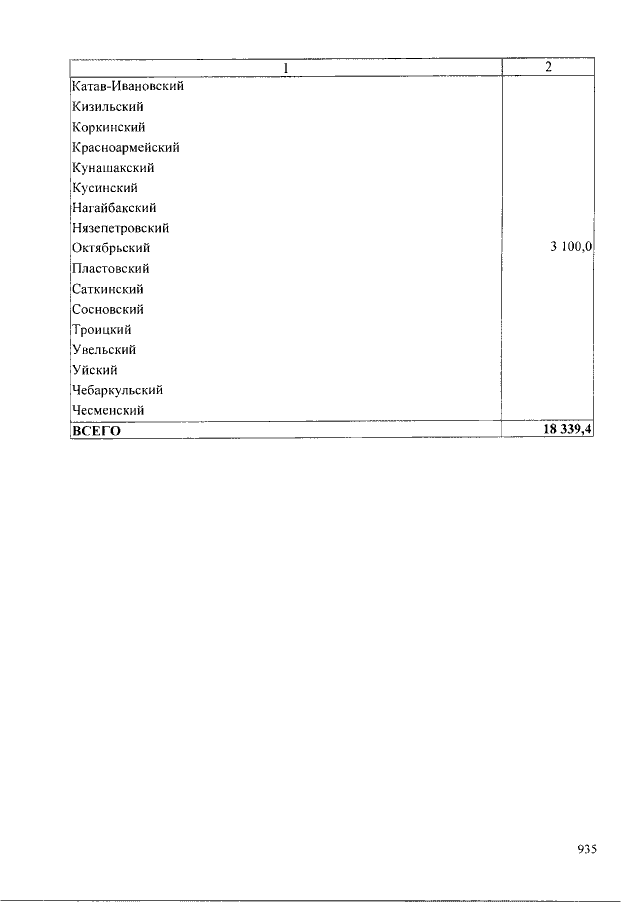 | 1 | 2 |
|---|---|
| Катав-Ивановский | |
| Кизильский | |
| Коркинский | |
| Красноармейский | |
| Кунашакский | |
| Кусинский | |
| Нагайбакский | |
| Нязепетровский | |
| Октябрьский | 3 100,0 |
| Пластовский | |
| Саткинский | |
| Сосновский | |
| Троицкий | |
| Увельский | |
| Уйский | |
| Чебаркульский | |
| Чесменский | |
| **ВСЕГО** | **18 339,4** |

935